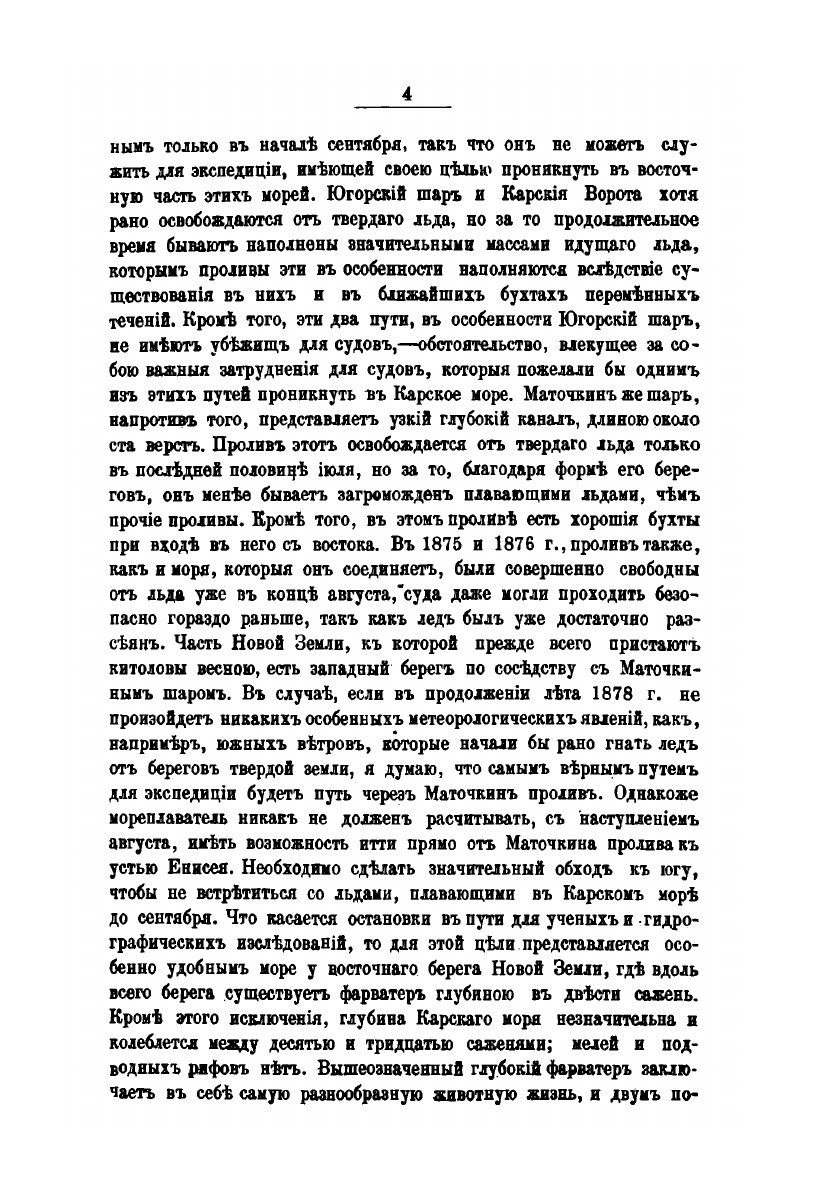 4

нымъ только въ началѣ сентября, такъ что онъ не можетъ служить для экспедиціи, имѣющей своею цѣлью проникнуть въ восточную часть этихъ морей. Югорскій шаръ и Карскія Ворота хотя рано освобождаются отъ твердаго льда, но за то продолжительное время бываютъ наполнены значительными массами идущаго льда, которымъ проливы эти въ особенности наполняются вслѣдствіе существованія въ нихъ и въ ближайшихъ бухтахъ перемѣнныхъ теченій. Кромѣ того, эти два пути, въ особенности Югорскій шаръ, не имѣютъ убѣжищъ для судовъ,—обстоятельство, влекущее за собою важныя затрудненія для судовъ, которыя пожелали бы однимъ изъ этихъ путей проникнуть въ Карское море. Маточкинъ же шаръ, напротивъ того, представляетъ узкій глубокій каналъ, длиною около ста верстъ. Проливъ этотъ освобождается отъ твердаго льда только въ послѣдней половинѣ іюля, но за то, благодаря формѣ его береговъ, онъ менѣе бываетъ загроможденъ плавающими льдами, чѣмъ прочіе проливы. Кромѣ того, въ этомъ проливѣ есть хорошія бухты при входѣ въ него съ востока. Въ 1875 и 1876 г., проливъ также, какъ и моря, которыя онъ соединяетъ, были совершенно свободны отъ льда уже въ концѣ августа, суда даже могли проходить безопасно гораздо раньше, такъ какъ ледъ былъ уже достаточно разсѣянъ. Часть Новой Земли, къ которой прежде всего пристаютъ китоловы весною, есть западный берегъ по сосѣдству съ Маточкинымъ шаромъ. Въ случаѣ, если въ продолженіи лѣта 1878 г. не произойдетъ никакихъ особенныхъ метеорологическихъ явленій, какъ, напримѣръ, южныхъ вѣтровъ, которые начали бы рано гнать ледъ отъ береговъ твердой земли, я думаю, что самымъ вѣрнымъ путемъ для экспедиціи будетъ путь черезъ Маточкинъ проливъ. Однакоже мореплаватель никакъ не долженъ расчитывать, съ наступленіемъ августа, имѣть возможность итти прямо отъ Маточкина пролива къ устью Енисея. Необходимо сдѣлать значительный обходъ къ югу, чтобы не встрѣтиться со льдами, плавающими въ Карскомъ морѣ до сентября. Что касается остановки въ пути для ученыхъ и гидрографическихъ изслѣдованій, то для этой цѣли представляется особенно удобнымъ море у восточнаго берега Новой Земли, гдѣ вдоль всего берега существуетъ фарватеръ глубиною въ двѣсти саженъ. Кромѣ этого исключенія, глубина Карскаго моря незначительна и колеблется между десятью и тридцатью саженями; мелей и подводныхъ рифовъ нѣтъ. Вышеозначенный глубокій фарватеръ заключаетъ въ себѣ самую разнообразную животную жизнь, и двумъ по-